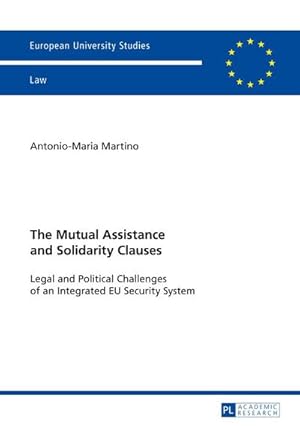 European University Studies

Law

Antonio-Maria Martino

The Mutual Assistance and Solidarity Clauses

Legal and Political Challenges of an Integrated EU Security System

PL ACADEMIC RESEARCH